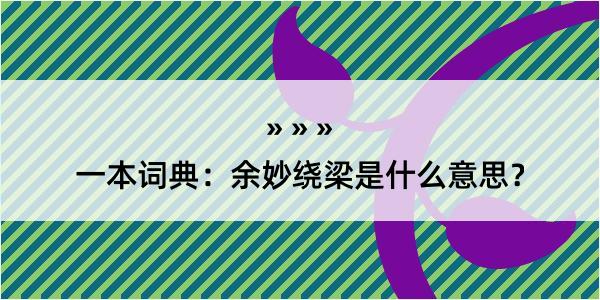 » » »

一本词典：余妙绕梁是什么意思？